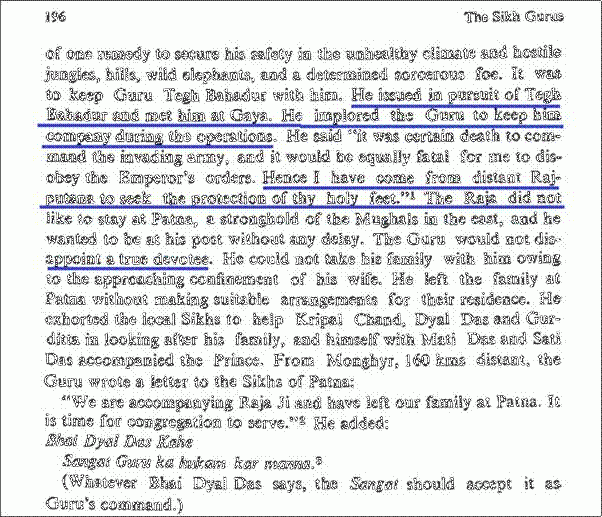 196 The Sikh Gurus

of one remedy to secure his safety in the unhealthy climate and hostile jungles, hills, wild elephants, and a determined sorcerous foe. It was to keep Guru Tegh Bahadur with him. He issued in pursuit of Tegh Bahadur and met him at Gaya. He implored the Guru to keep him company during the operations. He said "it was certain death to command the invading army, and it would be equally fatal for me to disobey the Emperor's orders. Hence I have come from distant Rajputana to seek the protection of thy holy feet."$^{1}$ The Raja did not like to stay at Patna, a stronghold of the Mughals in the east, and he wanted to be at his post without any delay. The Guru would not disappoint a true devotee. He could not take his family with him owing to the approaching confinement of his wife. He left the family at Patna without making suitable arrangements for their residence. He exhorted the local Sikhs to help Kripal Chand, Dyal Das and Gurditta in looking after his family, and himself with Mati Das and Sati Das accompanied the Prince. From Monghyr, 160 kms distant, the Guru wrote a letter to the Sikhs of Patna:

"We are accompanying Raja Ji and have left our family at Patna. It is time for congregation to serve."$^{2}$ He added:

Bhai Dyal Das Kahe
Sangat Guru ka hukam kar manna.$^{3}$

(Whatever Bhai Dyal Das says, the Sangat should accept it as Guru's command.)